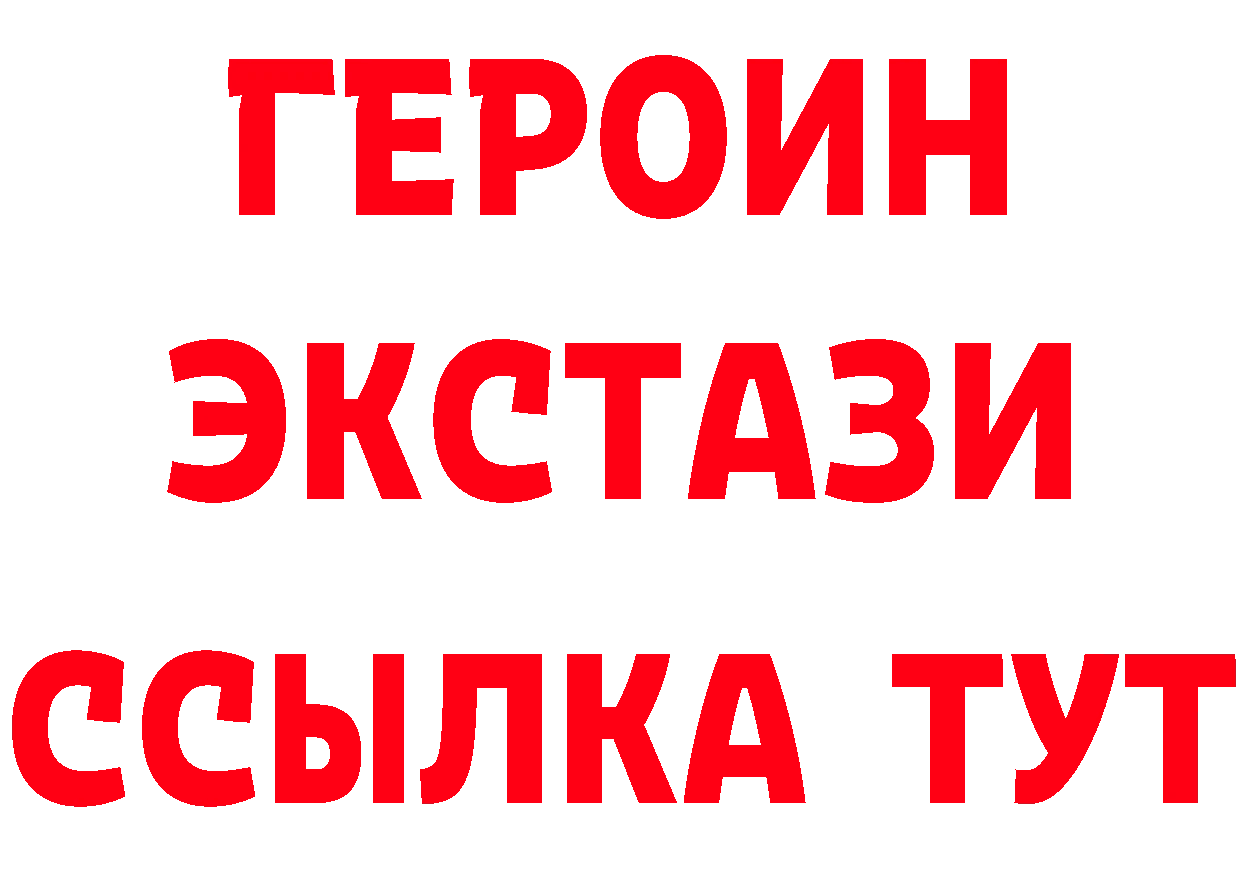 ГЕРОИН
ЭКСТАЗИ
ССЫЛКА ТУТ